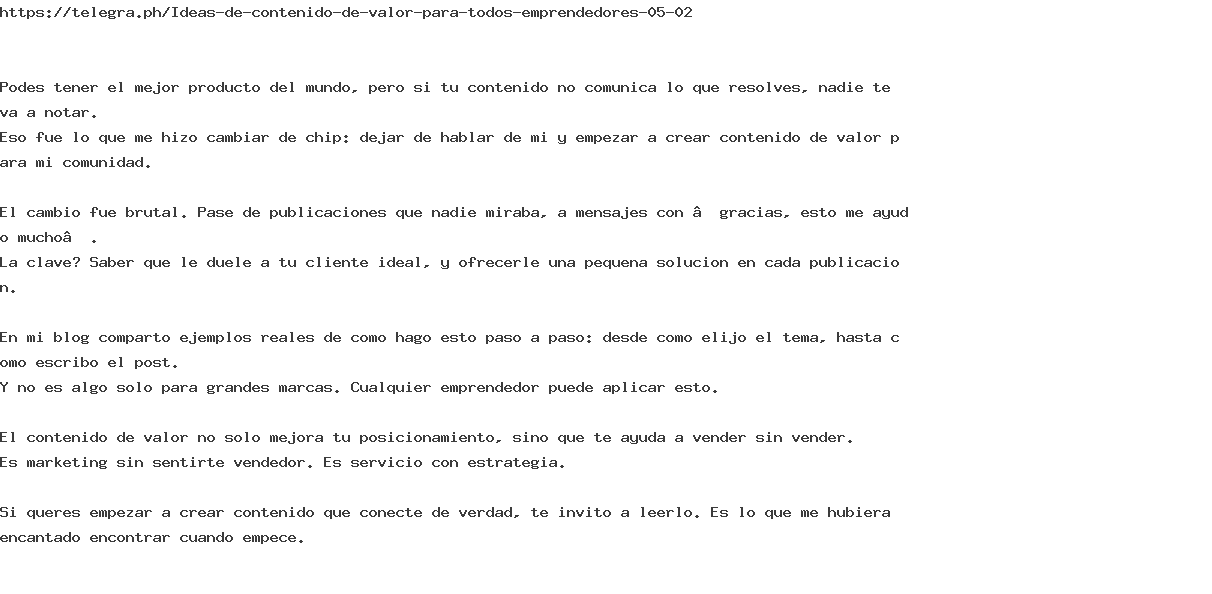 https://telegra.ph/Ideas-de-contenido-de-valor-para-todos-emprendedores-05-02

Podes tener el mejor producto del mundo, pero si tu contenido no comunica lo que resolves, nadie te va a notar.
Eso fue lo que me hizo cambiar de chip: dejar de hablar de mi y empezar a crear contenido de valor para mi comunidad.

El cambio fue brutal. Pase de publicaciones que nadie miraba, a mensajes con â  gracias, esto me ayudo muchoâ  .
La clave? Saber que le duele a tu cliente ideal, y ofrecerle una pequena solucion en cada publicacion.

En mi blog comparto ejemplos reales de como hago esto paso a paso: desde como elijo el tema, hasta como escribo el post.
Y no es algo solo para grandes marcas. Cualquier emprendedor puede aplicar esto.

El contenido de valor no solo mejora tu posicionamiento, sino que te ayuda a vender sin vender.
Es marketing sin sentirte vendedor. Es servicio con estrategia.

Si queres empezar a crear contenido que conecte de verdad, te invito a leerlo. Es lo que me hubiera encantado encontrar cuando empece.